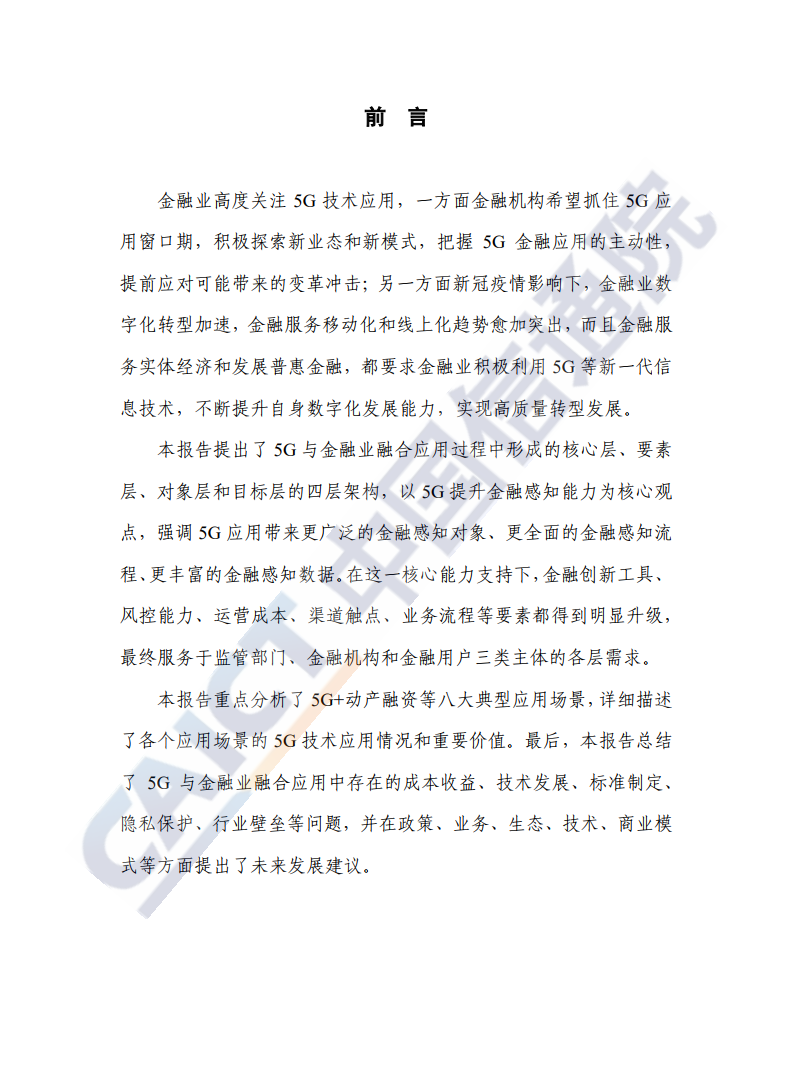 前　言

金融业高度关注 5G 技术应用，一方面金融机构希望抓住 5G 应用窗口期，积极探索新业态和新模式，把握 5G 金融应用的主动性，提前应对可能带来的变革冲击；另一方面新冠疫情影响下，金融业数字化转型加速，金融服务移动化和线上化趋势愈加突出，而且金融服务实体经济和发展普惠金融，都要求金融业积极利用 5G 等新一代信息技术，不断提升自身数字化发展能力，实现高质量转型发展。

本报告提出了 5G 与金融业融合应用过程中形成的核心层、要素层、对象层和目标层的四层架构，以 5G 提升金融感知能力为核心观点，强调 5G 应用带来更广泛的金融感知对象、更全面的金融感知流程、更丰富的金融感知数据。在这一核心能力支持下，金融创新工具、风控能力、运营成本、渠道触点、业务流程等要素都得到明显升级，最终服务于监管部门、金融机构和金融用户三类主体的各层需求。

本报告重点分析了 5G+动产融资等八大典型应用场景，详细描述了各个应用场景的 5G 技术应用情况和重要价值。最后，本报告总结了 5G 与金融业融合应用中存在的成本收益、技术发展、标准制定、隐私保护、行业壁垒等问题，并在政策、业务、生态、技术、商业模式等方面提出了未来发展建议。

CAICT 中国信通院